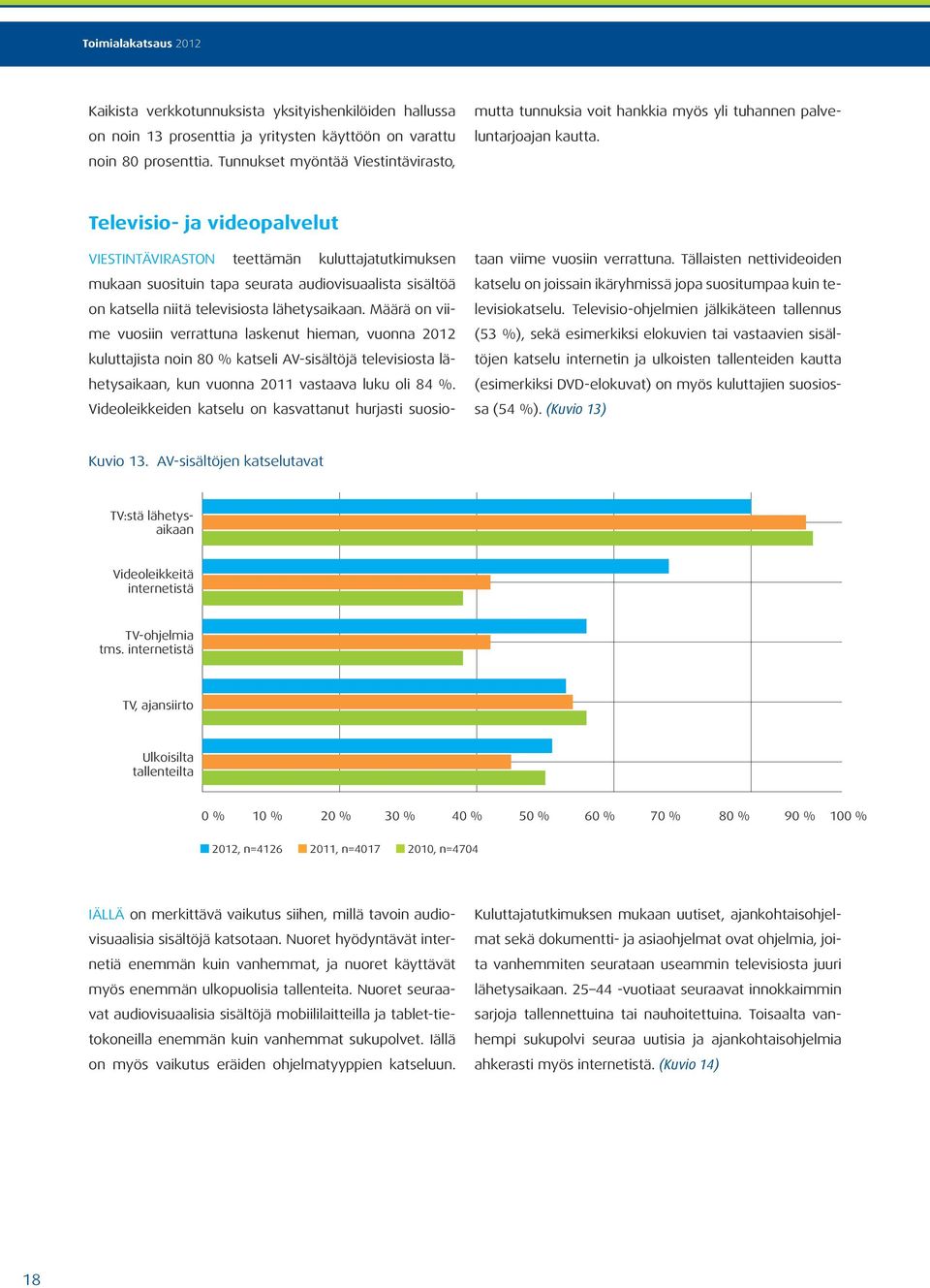 Toimialakatsaus 2012

Kaikista verkkotunnuksista yksityishenkilöiden hallussa on noin 13 prosenttia ja yritysten käyttöön on varattu noin 80 prosenttia. Tunnukset myöntää Viestintävirasto, mutta tunnuksia voit hankkia myös yli tuhannen palveluntarjoajan kautta.

Televisio- ja videopalvelut

VIESTINTÄVIRASTON teettämän kuluttajatutkimuksen mukaan suosituin tapa seurata audiovisuaalista sisältöä on katsella niitä televisiosta lähetysaikaan. Määrä on viime vuosiin verrattuna laskenut hieman, vuonna 2012 kuluttajista noin 80 % katseli AV-sisältöjä televisiosta lähetysaikaan, kun vuonna 2011 vastaava luku oli 84 %. Videoleikkeiden katselu on kasvattanut hurjasti suosiotaan viime vuosiin verrattuna. Tällaisten nettivideoiden katselu on joissain ikäryhmissä jopa suositumpaa kuin televisiokatselu. Televisio-ohjelmien jälkikäteen tallennus (53 %), sekä esimerkiksi elokuvien tai vastaavien sisältöjen katselu internetin ja ulkoisten tallenteiden kautta (esimerkiksi DVD-elokuvat) on myös kuluttajien suosiossa (54 %). (Kuvio 13)

Kuvio 13. AV-sisältöjen katselutavat

TV:stä lähetysaikaan
Videoleikkeitä internetistä
TV-ohjelmia tms. internetistä
TV, ajansiirto
Ulkoisilta tallenteilta

0 % 10 % 20 % 30 % 40 % 50 % 60 % 70 % 80 % 90 % 100 %

2012, n=4126 2011, n=4017 2010, n=4704

IÄLLÄ on merkittävä vaikutus siihen, millä tavoin audiovisuaalisia sisältöjä katsotaan. Nuoret hyödyntävät internetiä enemmän kuin vanhemmat, ja nuoret käyttävät myös enemmän ulkopuolisia tallenteita. Nuoret seuraavat audiovisuaalisia sisältöjä mobiililaitteilla ja tablet-tietokoneilla enemmän kuin vanhemmat sukupolvet. Iällä on myös vaikutus eräiden ohjelmatyyppien katseluun. Kuluttajatutkimuksen mukaan uutiset, ajankohtaisohjelmat sekä dokumentti- ja asiaohjelmat ovat ohjelmia, joita vanhemmiten seurataan useammin televisiosta juuri lähetysaikaan. 25–44 -vuotiaat seuraavat innokkaimmin sarjoja tallennettuina tai nauhoitettuina. Toisaalta vanhempi sukupolvi seuraa uutisia ja ajankohtaisohjelmia ahkerasti myös internetistä. (Kuvio 14)

18